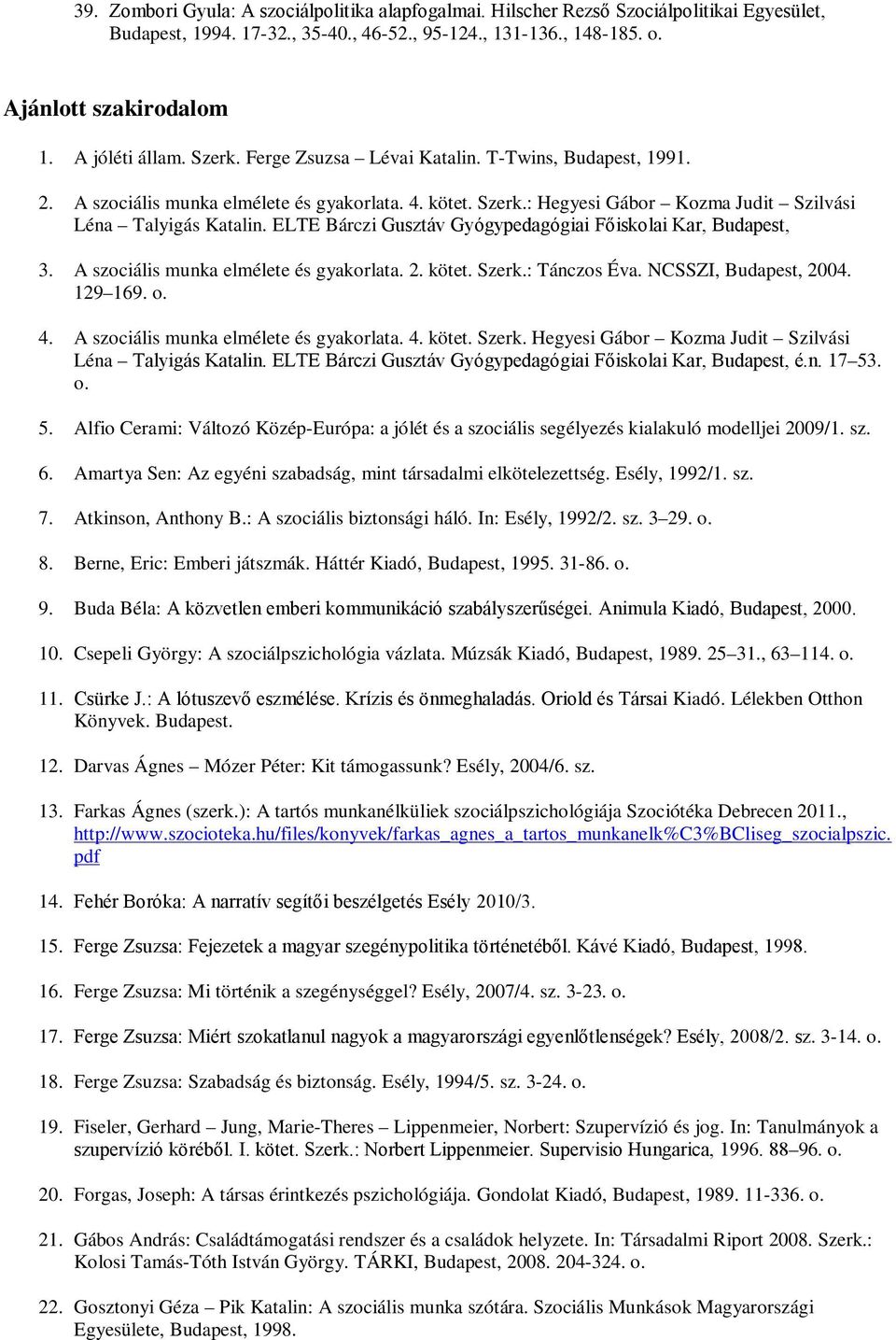 39. Zombori Gyula: A szociálpolitika alapfogalmai. Hilscher Rezső Szociálpolitikai Egyesület, Budapest, 1994. 17-32., 35-40., 46-52., 95-124., 131-136., 148-185. o.

Ajánlott szakirodalom

1. A jóléti állam. Szerk. Ferge Zsuzsa – Lévai Katalin. T-Twins, Budapest, 1991.

2. A szociális munka elmélete és gyakorlata. 4. kötet. Szerk.: Hegyesi Gábor – Kozma Judit – Szilvási Léna – Talyigás Katalin. ELTE Bárczi Gusztáv Gyógypedagógiai Főiskolai Kar, Budapest,

3. A szociális munka elmélete és gyakorlata. 2. kötet. Szerk.: Tánczos Éva. NCSSZI, Budapest, 2004. 129–169. o.

4. A szociális munka elmélete és gyakorlata. 4. kötet. Szerk. Hegyesi Gábor – Kozma Judit – Szilvási Léna – Talyigás Katalin. ELTE Bárczi Gusztáv Gyógypedagógiai Főiskolai Kar, Budapest, é.n. 17–53. o.

5. Alfio Cerami: Változó Közép-Európa: a jólét és a szociális segélyezés kialakuló modelljei 2009/1. sz.

6. Amartya Sen: Az egyéni szabadság, mint társadalmi elkötelezettség. Esély, 1992/1. sz.

7. Atkinson, Anthony B.: A szociális biztonsági háló. In: Esély, 1992/2. sz. 3–29. o.

8. Berne, Eric: Emberi játszmák. Háttér Kiadó, Budapest, 1995. 31-86. o.

9. Buda Béla: A közvetlen emberi kommunikáció szabályszerűségei. Animula Kiadó, Budapest, 2000.

10. Csepeli György: A szociálpszichológia vázlata. Múzsák Kiadó, Budapest, 1989. 25–31., 63–114. o.

11. Csürke J.: A lótuszevő eszmélése. Krízis és önmeghaladás. Oriold és Társai Kiadó. Lélekben Otthon Könyvek. Budapest.

12. Darvas Ágnes – Mózer Péter: Kit támogassunk? Esély, 2004/6. sz.

13. Farkas Ágnes (szerk.): A tartós munkanélküliek szociálpszichológiája Szociotéka Debrecen 2011., http://www.szocioteka.hu/files/konyvek/farkas_agnes_a_tartos_munkanelk%C3%BCliseg_szocialpszic.pdf

14. Fehér Boróka: A narratív segítői beszélgetés Esély 2010/3.

15. Ferge Zsuzsa: Fejezetek a magyar szegénypolitika történetéből. Kávé Kiadó, Budapest, 1998.

16. Ferge Zsuzsa: Mi történik a szegénységgel? Esély, 2007/4. sz. 3-23. o.

17. Ferge Zsuzsa: Miért szokatlanul nagyok a magyarországi egyenlőtlenségek? Esély, 2008/2. sz. 3-14. o.

18. Ferge Zsuzsa: Szabadság és biztonság. Esély, 1994/5. sz. 3-24. o.

19. Fiseler, Gerhard – Jung, Marie-Theres – Lippenmeier, Norbert: Szupervízió és jog. In: Tanulmányok a szupervízió köréből. I. kötet. Szerk.: Norbert Lippenmeier. Supervisio Hungarica, 1996. 88–96. o.

20. Forgas, Joseph: A társas érintkezés pszichológiája. Gondolat Kiadó, Budapest, 1989. 11-336. o.

21. Gábos András: Családtámogatási rendszer és a családok helyzete. In: Társadalmi Riport 2008. Szerk.: Kolosi Tamás-Tóth István György. TÁRKI, Budapest, 2008. 204-324. o.

22. Gosztonyi Géza – Pik Katalin: A szociális munka szótára. Szociális Munkások Magyarországi Egyesülete, Budapest, 1998.